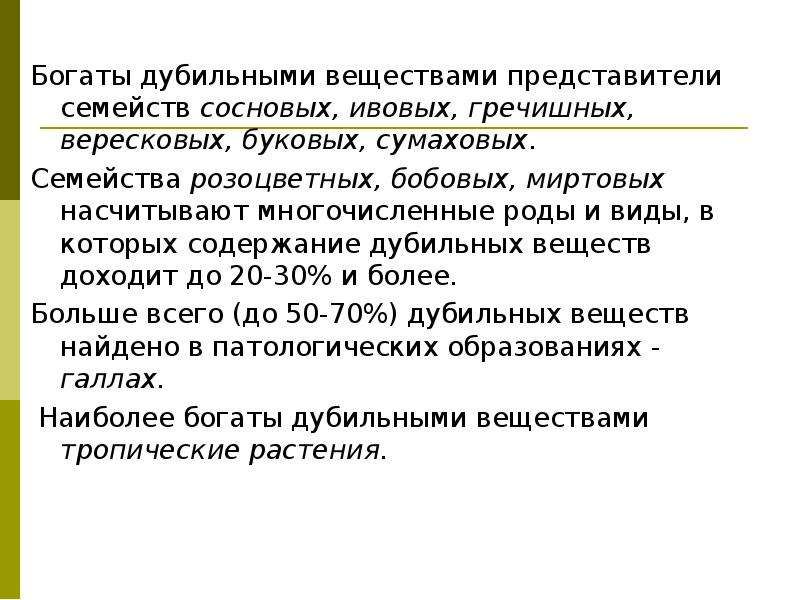 Богаты дубильными веществами представители семейств сосновых, ивовых, гречишных, вересковых, буковых, сумаховых.

Семейства розоцветных, бобовых, миртовых насчитывают многочисленные роды и виды, в которых содержание дубильных веществ доходит до 20-30% и более.

Больше всего (до 50-70%) дубильных веществ найдено в патологических образованиях - галлах.

Наиболее богаты дубильными веществами тропические растения.